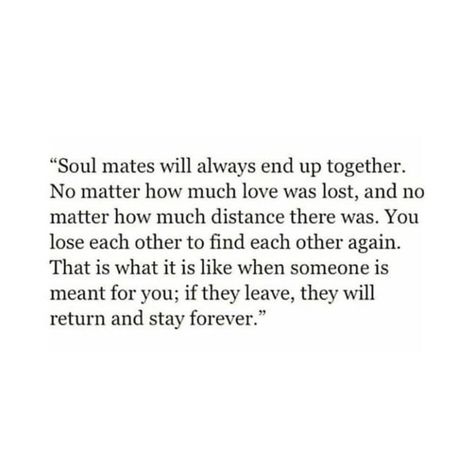 “Soul mates will always end up together. No matter how much love was lost, and no matter how much distance there was. You lose each other to find each other again. That is what it is like when someone is meant for you; if they leave, they will return and stay forever.”